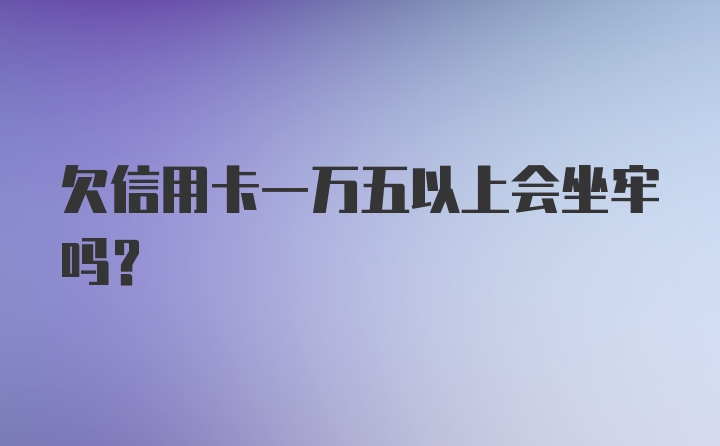 欠信用卡一万五以上会坐牢吗？